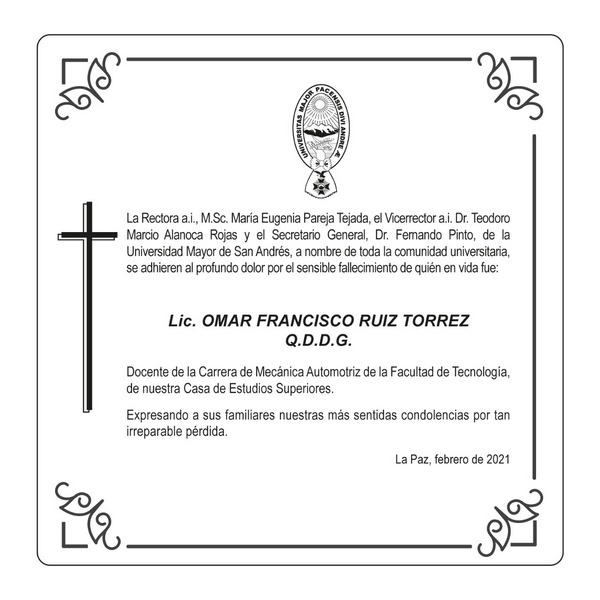 UNIVERSITAS MAJOR PACENSIS DIVI ANDRE Æ

La Rectora a.i., M.Sc. María Eugenia Pareja Tejada, el Vicerrector a.i. Dr. Teodoro Marcio Alanoca Rojas y el Secretario General, Dr. Fernando Pinto, de la Universidad Mayor de San Andrés, a nombre de toda la comunidad universitaria, se adhieren al profundo dolor por el sensible fallecimiento de quién en vida fue:

Lic. OMAR FRANCISCO RUIZ TORREZ
Q.D.D.G.

Docente de la Carrera de Mecánica Automotriz de la Facultad de Tecnología, de nuestra Casa de Estudios Superiores.

Expresando a sus familiares nuestras más sentidas condolencias por tan irreparable pérdida.

La Paz, febrero de 2021